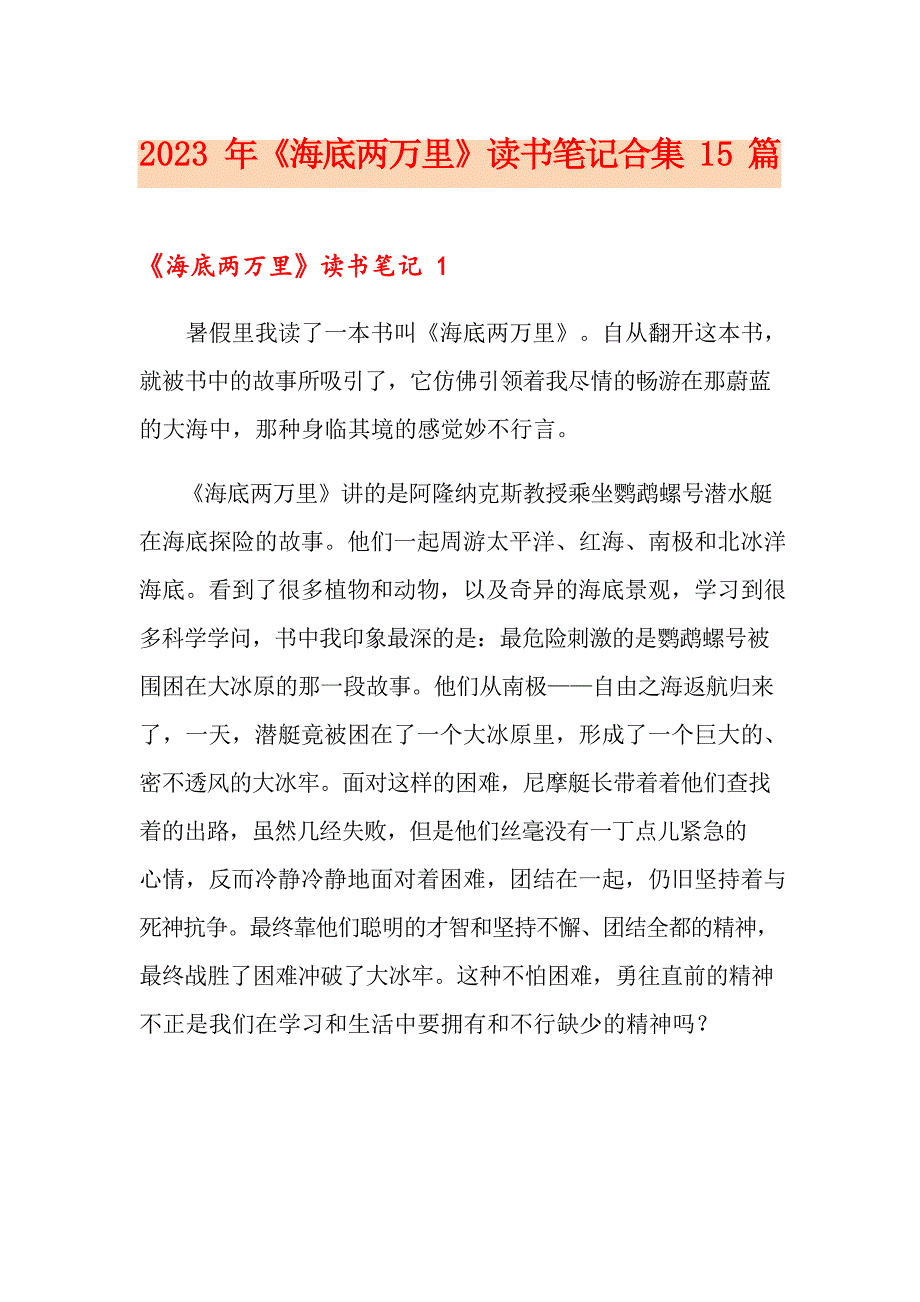 2023 年《海底两万里》读书笔记合集 15 篇

《海底两万里》读书笔记 1

暑假里我读了一本书叫《海底两万里》。自从翻开这本书，就被书中的故事所吸引了，它仿佛引领着我尽情的畅游在那蔚蓝的大海中，那种身临其境的感觉妙不行言。

《海底两万里》讲的是阿隆纳克斯教授乘坐鹦鹉螺号潜水艇在海底探险的故事。他们一起周游太平洋、红海、南极和北冰洋海底。看到了很多植物和动物，以及奇异的海底景观，学习到很多科学学问，书中我印象最深的是：最危险刺激的是鹦鹉螺号被围困在大冰原的那一段故事。他们从南极——自由之海返航归来了，一天，潜艇竟被困在了一个大冰原里，形成了一个巨大的、密不透风的大冰牢。面对这样的困难，尼摩艇长带着着他们查找着的出路，虽然几经失败，但是他们丝毫没有一丁点儿紧急的心情，反而冷静冷静地面对着困难，团结在一起，仍旧坚持着与死神抗争。最终靠他们聪明的才智和坚持不懈、团结全都的精神，最终战胜了困难冲破了大冰牢。这种不怕困难，勇往直前的精神不正是我们在学习和生活中要拥有和不行缺少的精神吗？